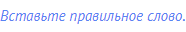 Вставьте правильное слово.